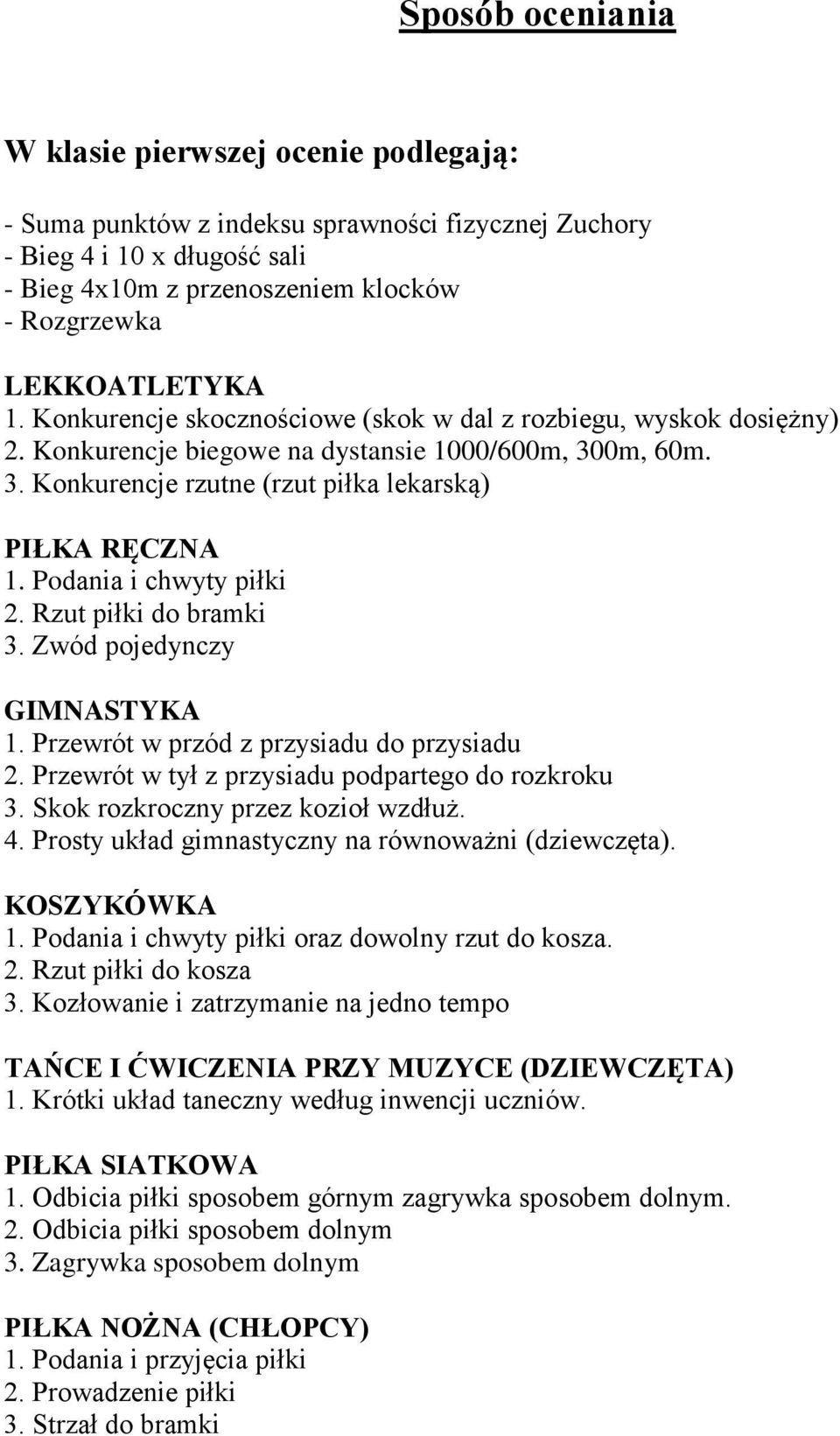 Sposób oceniania

W klasie pierwszej ocenie podlegają:

- Suma punktów z indeksu sprawności fizycznej Zuchory
- Bieg 4 i 10 x długość sali
- Bieg 4x10m z przenoszeniem klocków
- Rozgrzewka

LEKKOATLETYKA
1. Konkurencje skocznościowe (skok w dal z rozbiegu, wyskok dosiężny)
2. Konkurencje biegowe na dystansie 1000/600m, 300m, 60m.
3. Konkurencje rzutne (rzut piłka lekarską)

PIŁKA RĘCZNA
1. Podania i chwyty piłki
2. Rzut piłki do bramki
3. Zwód pojedynczy

GIMNASTYKA
1. Przewrót w przód z przysiadu do przysiadu
2. Przewrót w tył z przysiadu podpartego do rozkroku
3. Skok rozkroczny przez kozioł wzdłuż.
4. Prosty układ gimnastyczny na równoważni (dziewczęta).

KOSZYKÓWKA
1. Podania i chwyty piłki oraz dowolny rzut do kosza.
2. Rzut piłki do kosza
3. Kozłowanie i zatrzymanie na jedno tempo

TAŃCE I ĆWICZENIA PRZY MUZYCE (DZIEWCZĘTA)
1. Krótki układ taneczny według inwencji uczniów.

PIŁKA SIATKOWA
1. Odbicia piłki sposobem górnym zagrywka sposobem dolnym.
2. Odbicia piłki sposobem dolnym
3. Zagrywka sposobem dolnym

PIŁKA NOŻNA (CHŁOPCY)
1. Podania i przyjęcia piłki
2. Prowadzenie piłki
3. Strzał do bramki